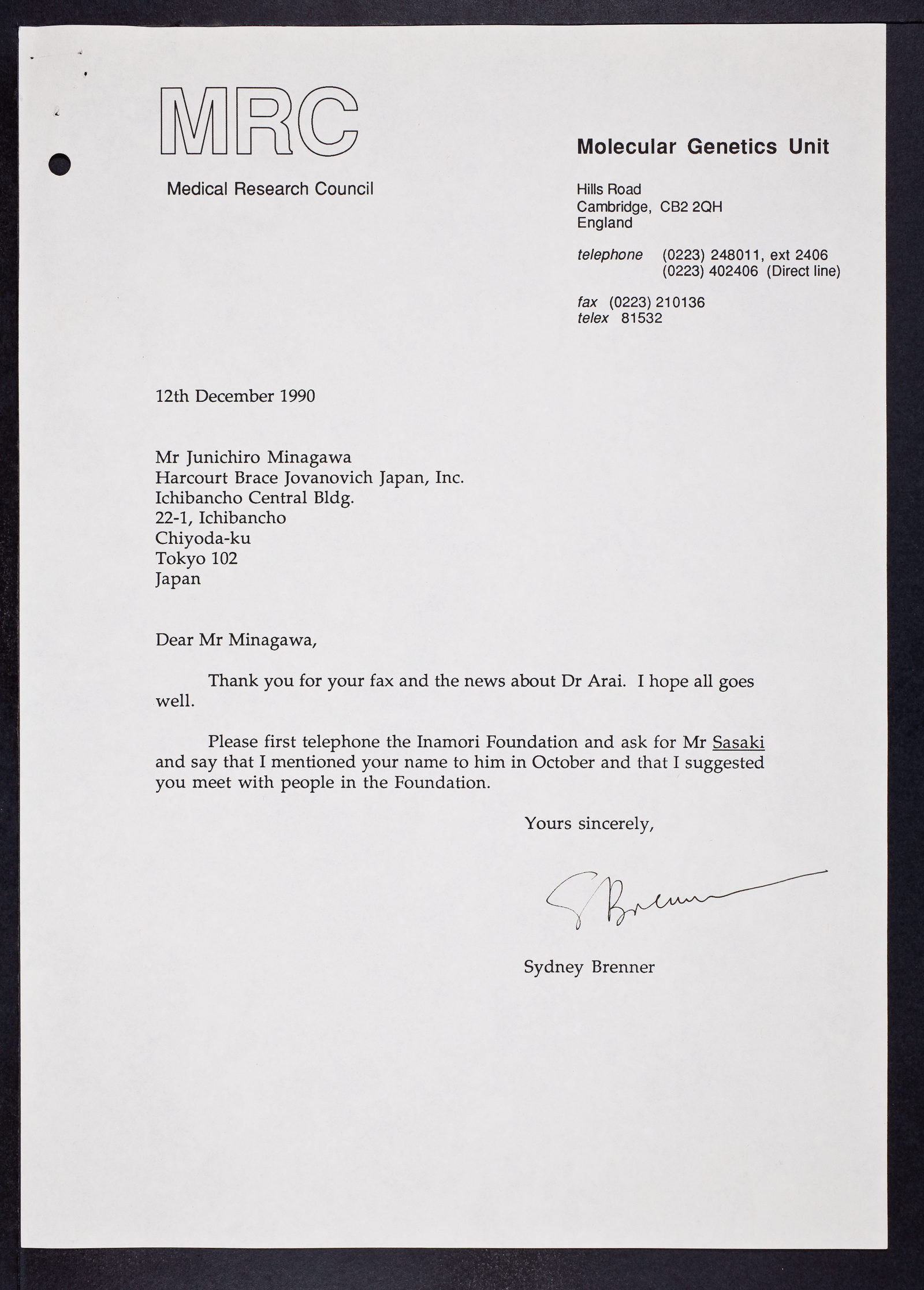 MRC

Medical Research Council

Molecular Genetics Unit

Hills Road
Cambridge, CB2 2QH
England

telephone (0223) 248011, ext 2406
(0223) 402406 (Direct line)

fax (0223) 210136
telex 81532

12th December 1990

Mr Junichiro Minagawa
Harcourt Brace Jovanovich Japan, Inc.
Ichibancho Central Bldg.
22-1, Ichibancho
Chiyoda-ku
Tokyo 102
Japan

Dear Mr Minagawa,

Thank you for your fax and the news about Dr Arai. I hope all goes well.

Please first telephone the Inamori Foundation and ask for Mr Sasaki and say that I mentioned your name to him in October and that I suggested you meet with people in the Foundation.

Yours sincerely,

S Brenner

Sydney Brenner